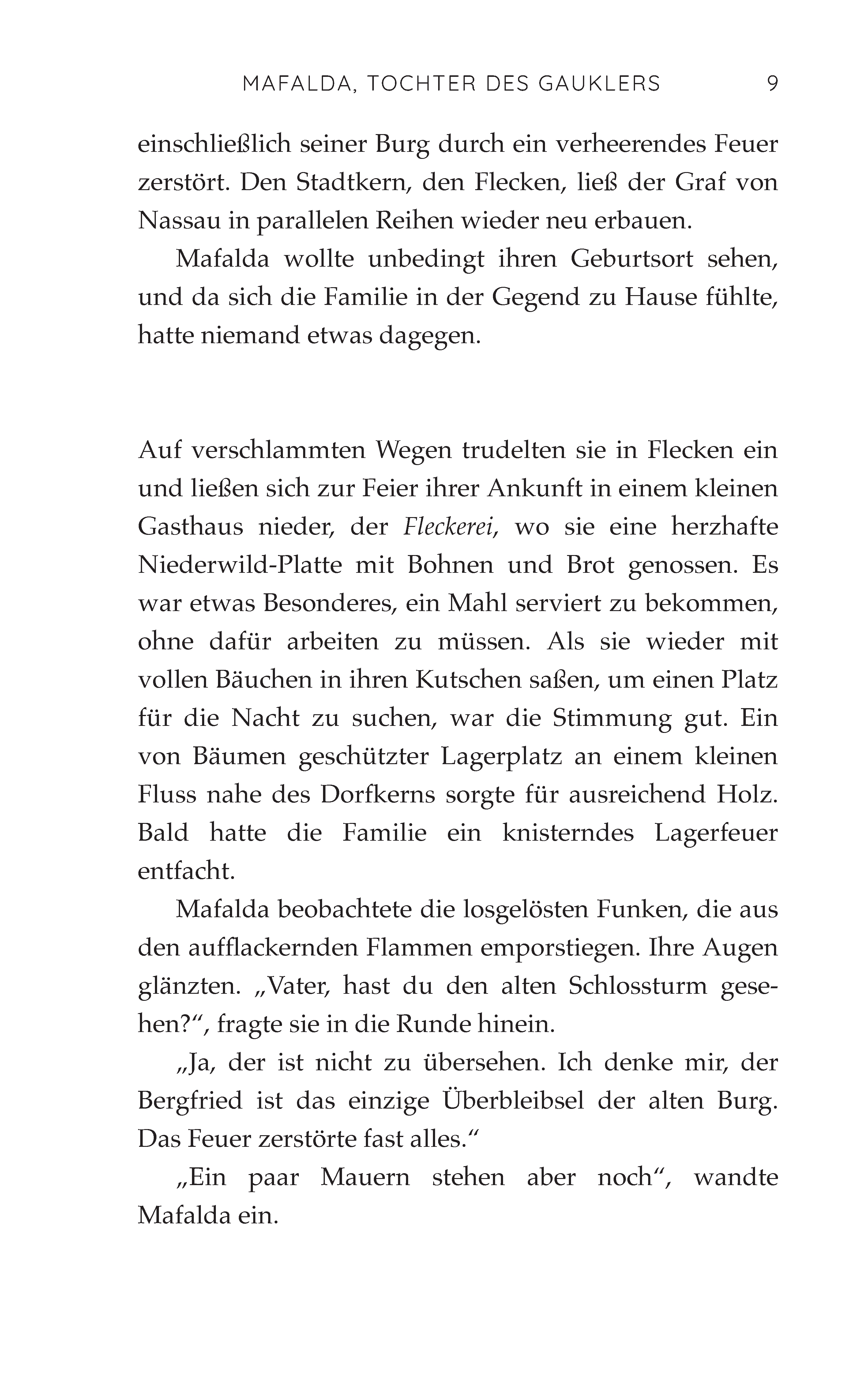 MAFALDA, TOCHTER DES GAUKLERS 9

einschließlich seiner Burg durch ein verheerendes Feuer zerstört. Den Stadtkern, den Flecken, ließ der Graf von Nassau in parallelen Reihen wieder neu erbauen.

Mafalda wollte unbedingt ihren Geburtsort sehen, und da sich die Familie in der Gegend zu Hause fühlte, hatte niemand etwas dagegen.

Auf verschlammten Wegen trudelten sie in Flecken ein und ließen sich zur Feier ihrer Ankunft in einem kleinen Gasthaus nieder, der Fleckerei, wo sie eine herzhafte Niederwild-Platte mit Bohnen und Brot genossen. Es war etwas Besonderes, ein Mahl serviert zu bekommen, ohne dafür arbeiten zu müssen. Als sie wieder mit vollen Bäuchen in ihren Kutschen saßen, um einen Platz für die Nacht zu suchen, war die Stimmung gut. Ein von Bäumen geschützter Lagerplatz an einem kleinen Fluss nahe des Dorfkerns sorgte für ausreichend Holz. Bald hatte die Familie ein knisterndes Lagerfeuer entfacht.

Mafalda beobachtete die losgelösten Funken, die aus den aufflackernden Flammen emporstiegen. Ihre Augen glänzten. „Vater, hast du den alten Schlossturm gesehen?“, fragte sie in die Runde hinein.

„Ja, der ist nicht zu übersehen. Ich denke mir, der Bergfried ist das einzige Überbleibsel der alten Burg. Das Feuer zerstörte fast alles.“

„Ein paar Mauern stehen aber noch“, wandte Mafalda ein.